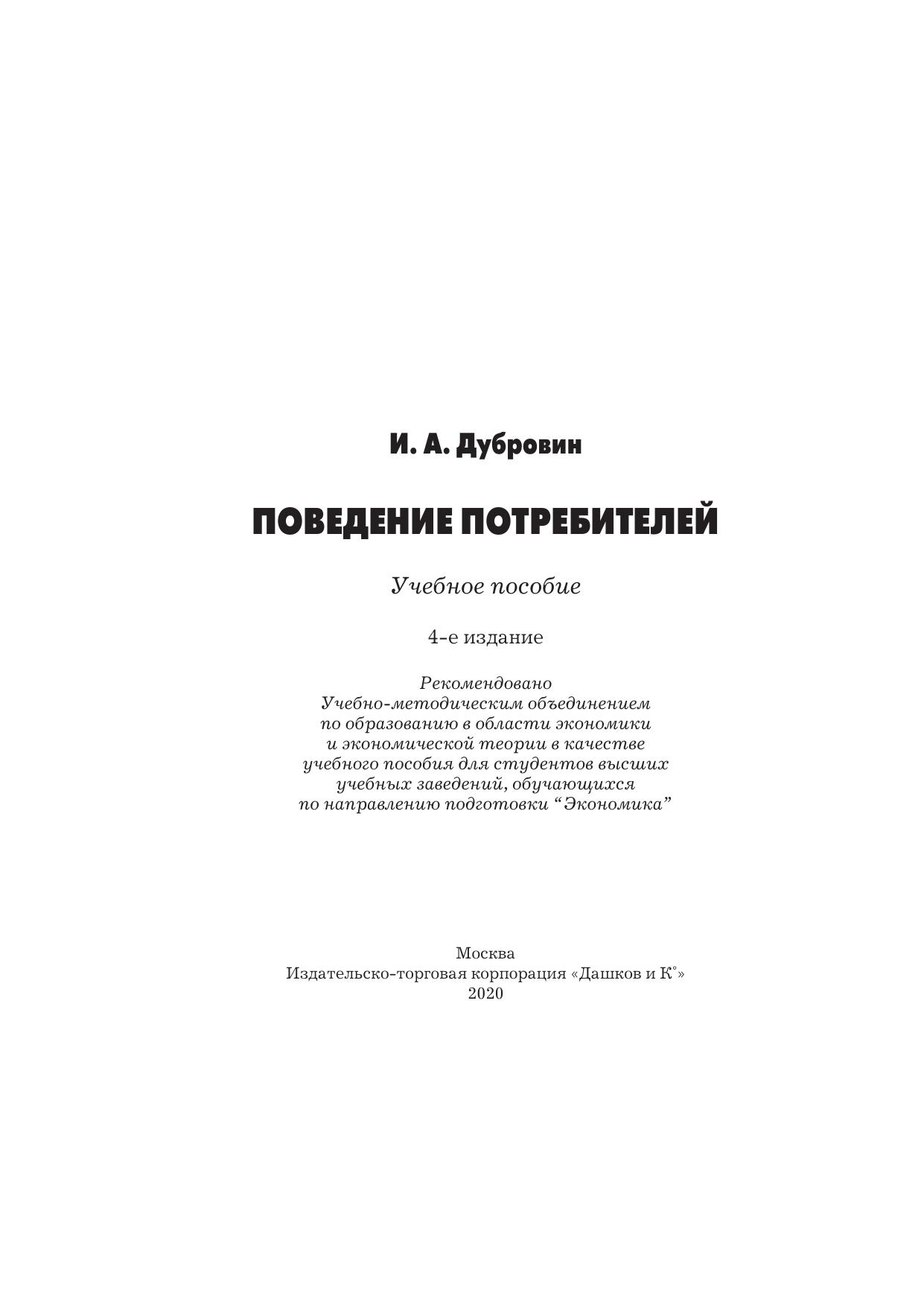 И. А. Дубровин

ПОВЕДЕНИЕ ПОТРЕБИТЕЛЕЙ

Учебное пособие

4-е издание

Рекомендовано Учебно-методическим объединением по образованию в области экономики и экономической теории в качестве учебного пособия для студентов высших учебных заведений, обучающихся по направлению подготовки "Экономика"

Москва
Издательско-торговая корпорация «Дашков и К°»
2020